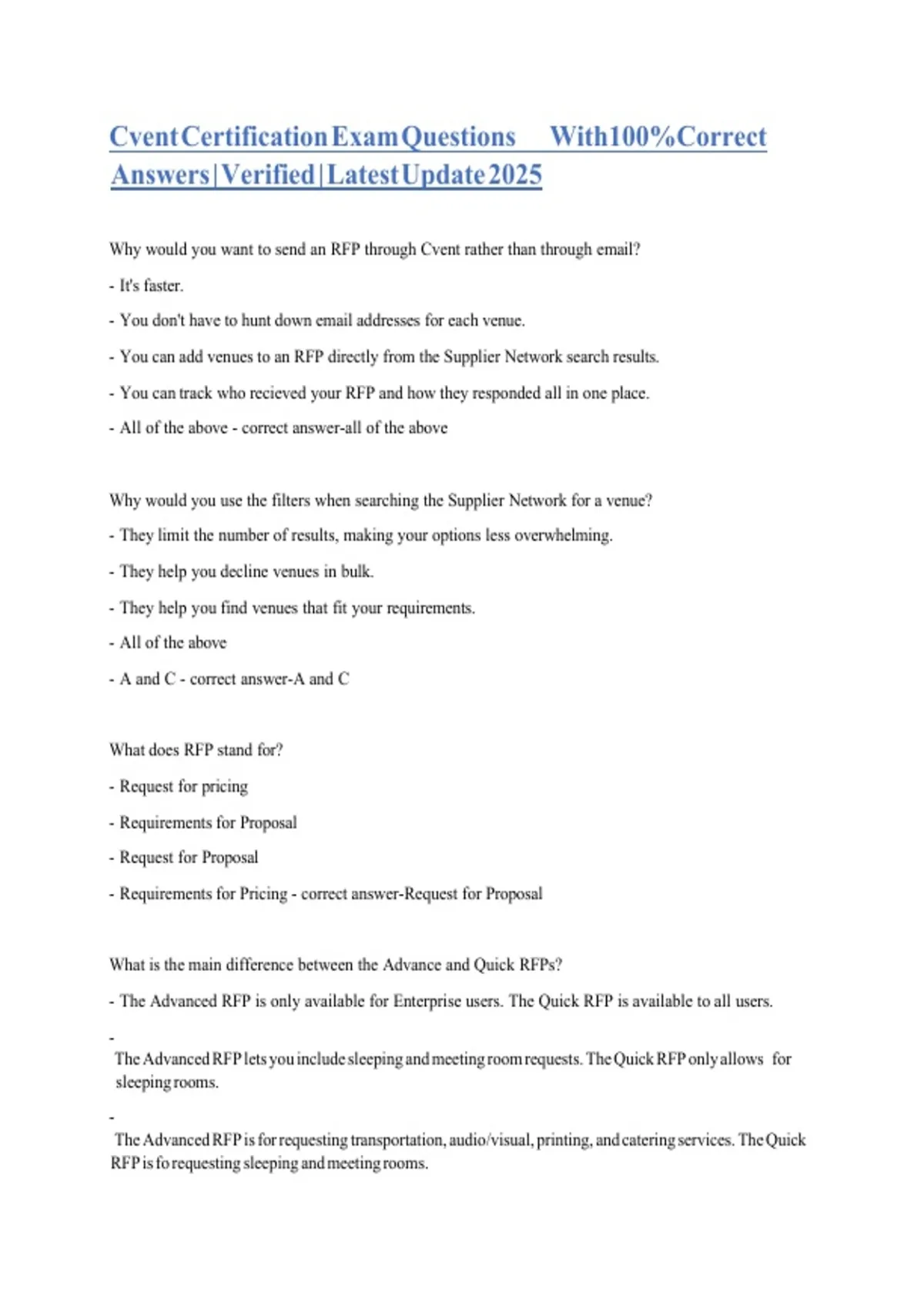 Cvent Certification Exam Questions With 100% Correct Answers | Verified | Latest Update 2025

Why would you want to send an RFP through Cvent rather than through email?

- It's faster.

- You don't have to hunt down email addresses for each venue.

- You can add venues to an RFP directly from the Supplier Network search results.

- You can track who recieved your RFP and how they responded all in one place.

- All of the above - correct answer-all of the above

Why would you use the filters when searching the Supplier Network for a venue?

- They limit the number of results, making your options less overwhelming.

- They help you decline venues in bulk.

- They help you find venues that fit your requirements.

- All of the above

- A and C - correct answer-A and C

What does RFP stand for?

- Request for pricing

- Requirements for Proposal

- Request for Proposal

- Requirements for Pricing - correct answer-Request for Proposal

What is the main difference between the Advance and Quick RFPs?

- The Advanced RFP is only available for Enterprise users. The Quick RFP is available to all users.

- The Advanced RFP lets you include sleeping and meeting room requests. The Quick RFP only allows for sleeping rooms.

- The Advanced RFP is for requesting transportation, audio/visual, printing, and catering services. The Quick RFP is fo requesting sleeping and meeting rooms.